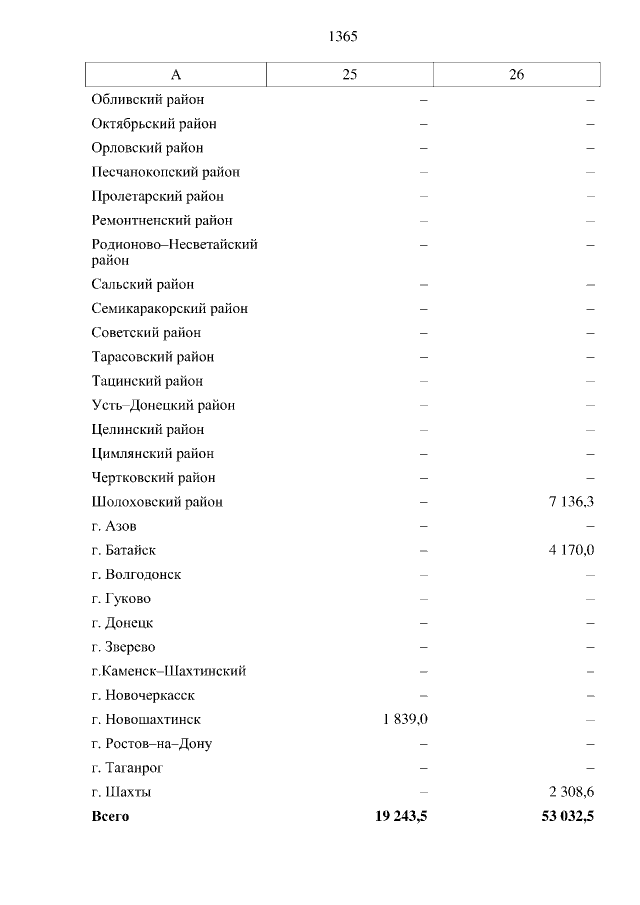 1365

| А | 25 | 26 |
|---|---|---|
| Обливский район | – | – |
| Октябрьский район | – | – |
| Орловский район | – | – |
| Песчанокопский район | – | – |
| Пролетарский район | – | – |
| Ремонтненский район | – | – |
| Родионово–Несветайский район | – | – |
| Сальский район | – | – |
| Семикаракорский район | – | – |
| Советский район | – | – |
| Тарасовский район | – | – |
| Тацинский район | – | – |
| Усть–Донецкий район | – | – |
| Целинский район | – | – |
| Цимлянский район | – | – |
| Чертковский район | – | – |
| Шолоховский район | – | 7 136,3 |
| г. Азов | – | – |
| г. Батайск | – | 4 170,0 |
| г. Волгодонск | – | – |
| г. Гуково | – | – |
| г. Донецк | – | – |
| г. Зверево | – | – |
| г.Каменск–Шахтинский | – | – |
| г. Новочеркасск | – | – |
| г. Новошахтинск | 1 839,0 | – |
| г. Ростов–на–Дону | – | – |
| г. Таганрог | – | – |
| г. Шахты | – | 2 308,6 |
| Всего | 19 243,5 | 53 032,5 |